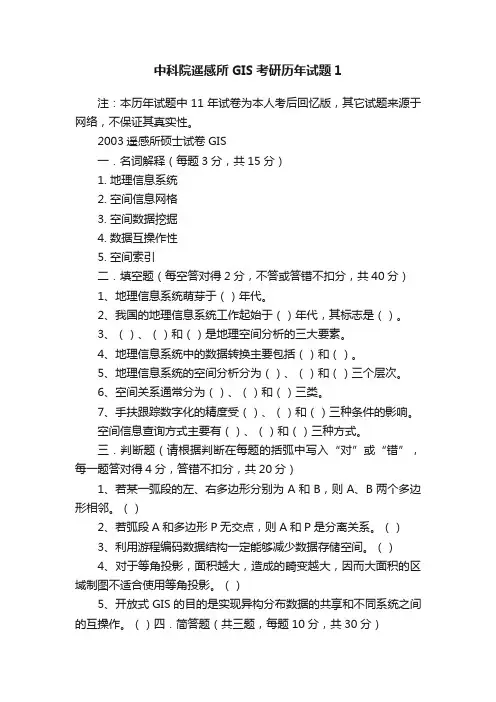 中科院遥感所 GIS 考研历年试题 1

注：本历年试题中 11 年试卷为本人考后回忆版，其它试题来源于网络，不保证其真实性。

2003 遥感所硕士试卷 GIS

一．名词解释（每题 3 分，共 15 分）

1. 地理信息系统

2. 空间信息网格

3. 空间数据挖掘

4. 数据互操作性

5. 空间索引

二．填空题（每空答对得 2 分，不答或答错不扣分，共 40 分）

1、地理信息系统萌芽于（ ）年代。

2、我国的地理信息系统工作起始于（ ）年代，其标志是（ ）。

3、（ ）、（ ）和（ ）是地理空间分析的三大要素。

4、地理信息系统中的数据转换主要包括（ ）和（ ）。

5、地理信息系统的空间分析分为（ ）、（ ）和（ ）三个层次。

6、空间关系通常分为（ ）、（ ）和（ ）三类。

7、手扶跟踪数字化的精度受（ ）、（ ）和（ ）三种条件的影响。

空间信息查询方式主要有（ ）、（ ）和（ ）三种方式。

三．判断题（请根据判断在每题的括弧中写入“对”或“错”，每一题答对得 4 分，答错不扣分，共 20 分）

1、若某一弧段的左、右多边形分别为 A 和 B，则 A、B 两个多边形相邻。（ ）

2、若弧段 A 和多边形 P 无交点，则 A 和 P 是分离关系。（ ）

3、利用游程编码数据结构一定能够减少数据存储空间。（ ）

4、对于等角投影，面积越大，造成的畸变越大，因而大面积的区域制图不适合使用等角投影。（ ）

5、开放式 GIS 的目的是实现异构分布数据的共享和不同系统之间的互操作。（ ）四．简答题（共三题，每题 10 分，共 30 分）